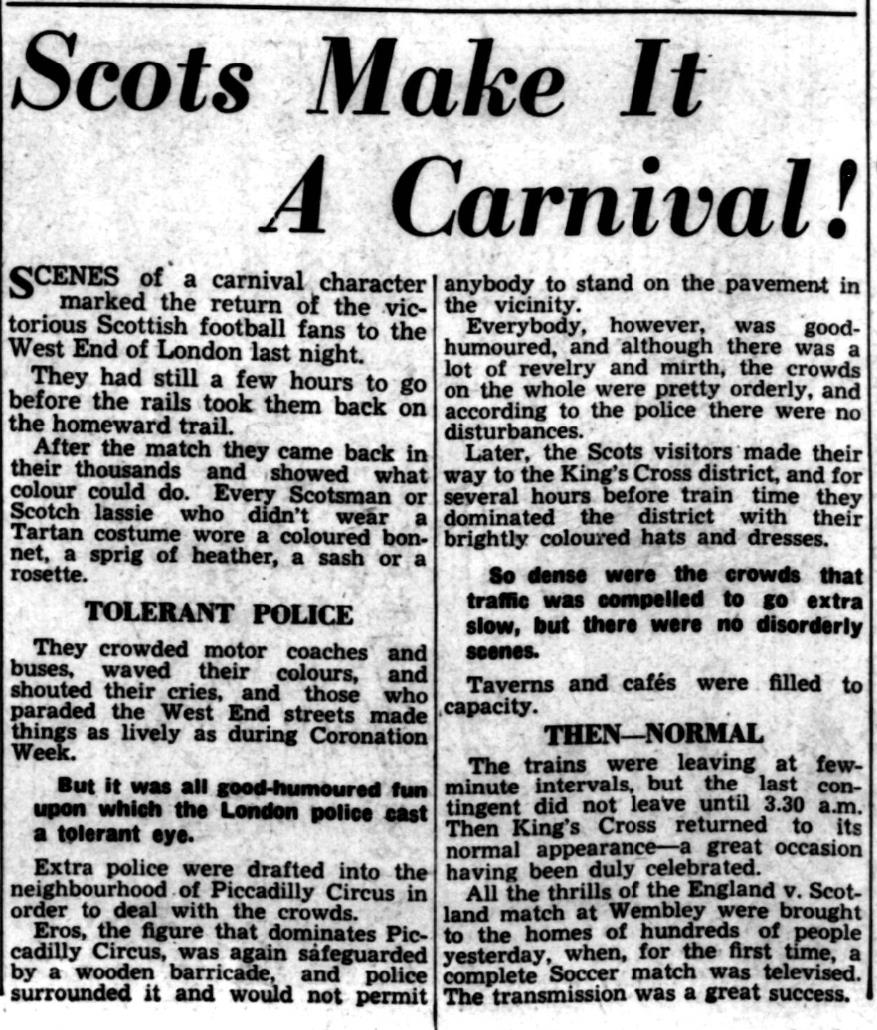 Scots Make It A Carnival!

SCENES of a carnival character marked the return of the victorious Scottish football fans to the West End of London last night.

They had still a few hours to go before the rails took them back on the homeward trail.

After the match they came back in their thousands and showed what colour could do. Every Scotsman or Scotch lassie who didn't wear a Tartan costume wore a coloured bonnet, a sprig of heather, a sash or a rosette.

TOLERANT POLICE

They crowded motor coaches and buses, waved their colours, and shouted their cries, and those who paraded the West End streets made things as lively as during Coronation Week.

But it was all good-humoured fun upon which the London police cast a tolerant eye.

Extra police were drafted into the neighbourhood of Piccadilly Circus in order to deal with the crowds.

Eros, the figure that dominates Piccadilly Circus, was again safeguarded by a wooden barricade, and police surrounded it and would not permit anybody to stand on the pavement in the vicinity.

Everybody, however, was good-humoured, and although there was a lot of revelry and mirth, the crowds on the whole were pretty orderly, and according to the police there were no disturbances.

Later, the Scots visitors made their way to the King's Cross district, and for several hours before train time they dominated the district with their brightly coloured hats and dresses.

So dense were the crowds that traffic was compelled to go extra slow, but there were no disorderly scenes.

Taverns and cafés were filled to capacity.

THEN—NORMAL

The trains were leaving at few-minute intervals, but the last contingent did not leave until 3.30 a.m. Then King's Cross returned to its normal appearance—a great occasion having been duly celebrated.

All the thrills of the England v. Scotland match at Wembley were brought to the homes of hundreds of people yesterday, when, for the first time, a complete Soccer match was televised. The transmission was a great success.